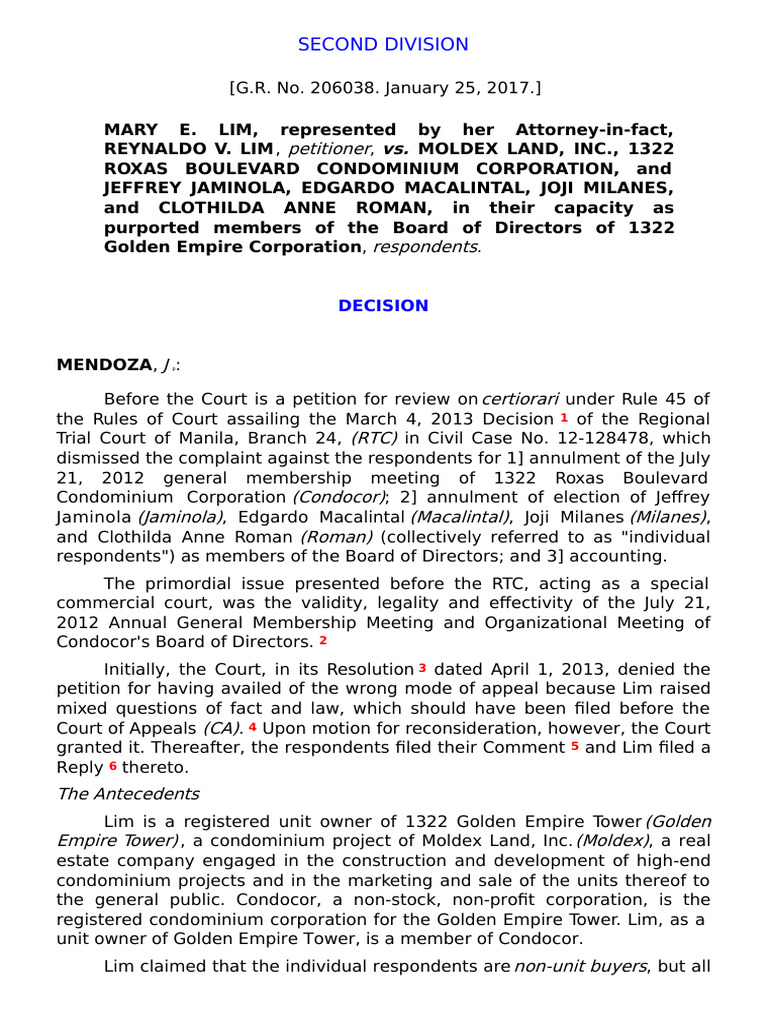 SECOND DIVISION

[G.R. No. 206038. January 25, 2017.]

MARY E. LIM, represented by her Attorney-in-fact, REYNALDO V. LIM, petitioner, vs. MOLDEX LAND, INC., 1322 ROXAS BOULEVARD CONDOMINIUM CORPORATION, and JEFFREY JAMINOLA, EDGARDO MACALINTAL, JOJI MILANES, and CLOTHILDA ANNE ROMAN, in their capacity as purported members of the Board of Directors of 1322 Golden Empire Corporation, respondents.

DECISION

MENDOZA, J.:

Before the Court is a petition for review on certiorari under Rule 45 of the Rules of Court assailing the March 4, 2013 Decision 1 of the Regional Trial Court of Manila, Branch 24, (RTC) in Civil Case No. 12-128478, which dismissed the complaint against the respondents for 1] annulment of the July 21, 2012 general membership meeting of 1322 Roxas Boulevard Condominium Corporation (Condocor); 2] annulment of election of Jeffrey Jaminola (Jaminola), Edgardo Macalintal (Macalintal), Joji Milanes (Milanes), and Clothilda Anne Roman (Roman) (collectively referred to as "individual respondents") as members of the Board of Directors; and 3] accounting.

The primordial issue presented before the RTC, acting as a special commercial court, was the validity, legality and effectivity of the July 21, 2012 Annual General Membership Meeting and Organizational Meeting of Condocor's Board of Directors. 2

Initially, the Court, in its Resolution 3 dated April 1, 2013, denied the petition for having availed of the wrong mode of appeal because Lim raised mixed questions of fact and law, which should have been filed before the Court of Appeals (CA). 4 Upon motion for reconsideration, however, the Court granted it. Thereafter, the respondents filed their Comment 5 and Lim filed a Reply 6 thereto.

The Antecedents

Lim is a registered unit owner of 1322 Golden Empire Tower (Golden Empire Tower), a condominium project of Moldex Land, Inc. (Moldex), a real estate company engaged in the construction and development of high-end condominium projects and in the marketing and sale of the units thereof to the general public. Condocor, a non-stock, non-profit corporation, is the registered condominium corporation for the Golden Empire Tower. Lim, as a unit owner of Golden Empire Tower, is a member of Condocor.

Lim claimed that the individual respondents are non-unit buyers, but all